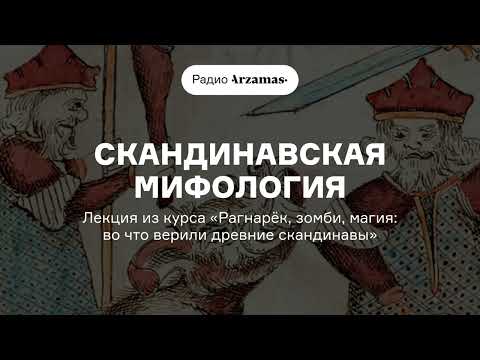 Радио Arzamas

СКАНДИНАВСКАЯ МИФОЛОГИЯ

Лекция из курса «Рагнарёк, зомби, магия: во что верили древние скандинавы»